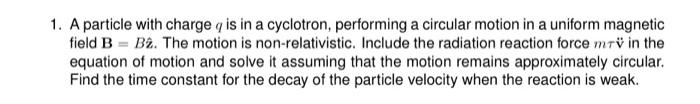 1. A particle with charge $q$ is in a cyclotron, performing a circular motion in a uniform magnetic field $\mathbf{B} = B\hat{\mathbf{z}}$. The motion is non-relativistic. Include the radiation reaction force $m\tau\ddot{\mathbf{v}}$ in the equation of motion and solve it assuming that the motion remains approximately circular. Find the time constant for the decay of the particle velocity when the reaction is weak.